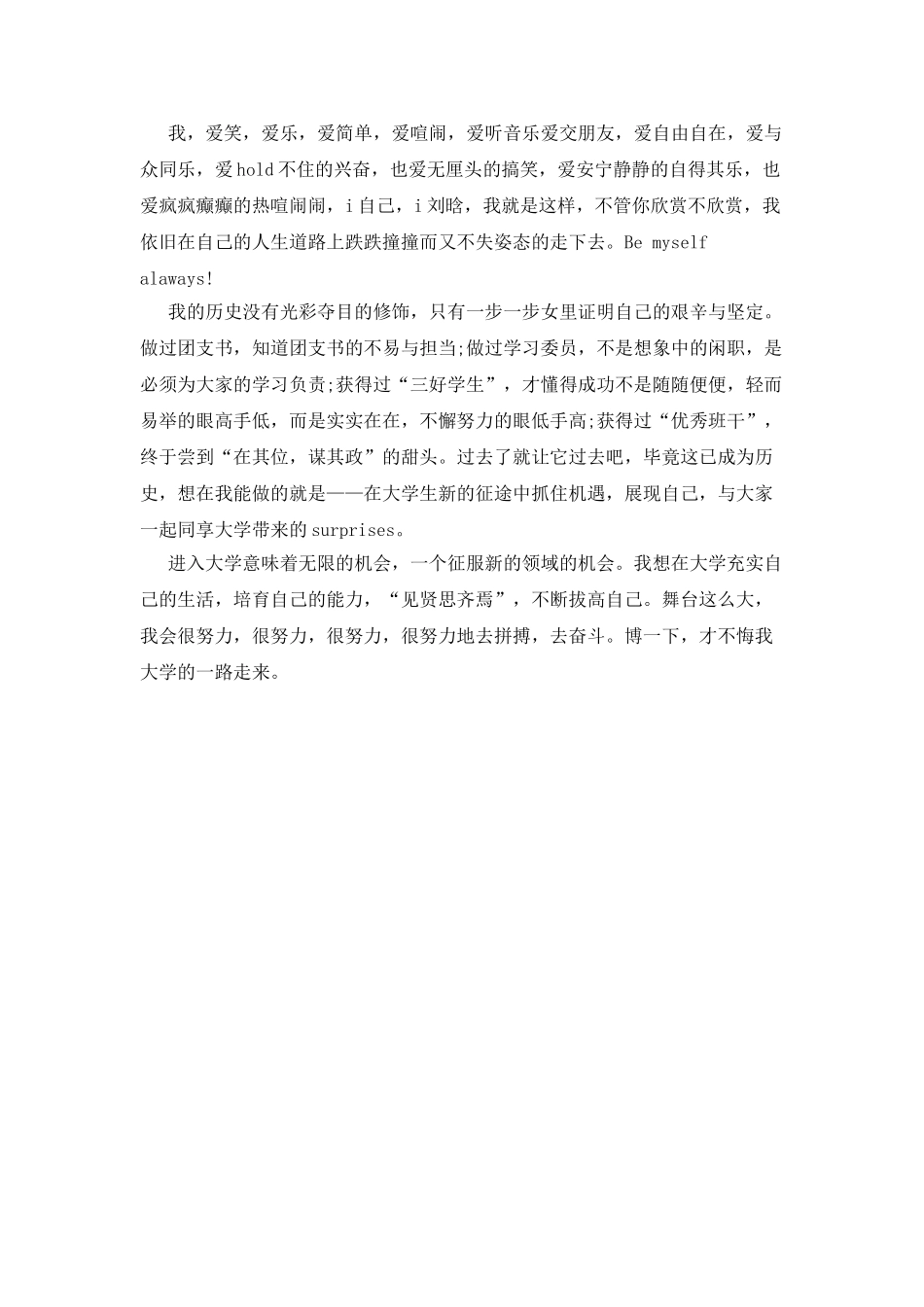 我，爱笑，爱乐，爱简单，爱喧闹，爱听音乐爱交朋友，爱自由自在，爱与众同乐，爱hold不住的兴奋，也爱无厘头的搞笑，爱安宁静静的自得其乐，也爱疯疯癫癫的热喧闹闹，i自己，i刘晗，我就是这样，不管你欣赏不欣赏，我依旧在自己的人生道路上跌跌撞撞而又不失姿态的走下去。Be myself alaways!

我的历史没有光彩夺目的修饰，只有一步一步女里证明自己的艰辛与坚定。做过团支书，知道团支书的不易与担当;做过学习委员，不是想象中的闲职，是必须为大家的学习负责;获得过“三好学生”，才懂得成功不是随随便便，轻而易举的眼高手低，而是实实在在，不懈努力的眼低手高;获得过“优秀班干”，终于尝到“在其位，谋其政”的甜头。过去了就让它过去吧，毕竟这已成为历史，想在我能做的就是——在大学生新的征途中抓住机遇，展现自己，与大家一起同享大学带来的surprises。

进入大学意味着无限的机会，一个征服新的领域的机会。我想在大学充实自己的生活，培育自己的能力，“见贤思齐焉”，不断拔高自己。舞台这么大，我会很努力，很努力，很努力，很努力地去拼搏，去奋斗。博一下，才不悔我大学的一路走来。